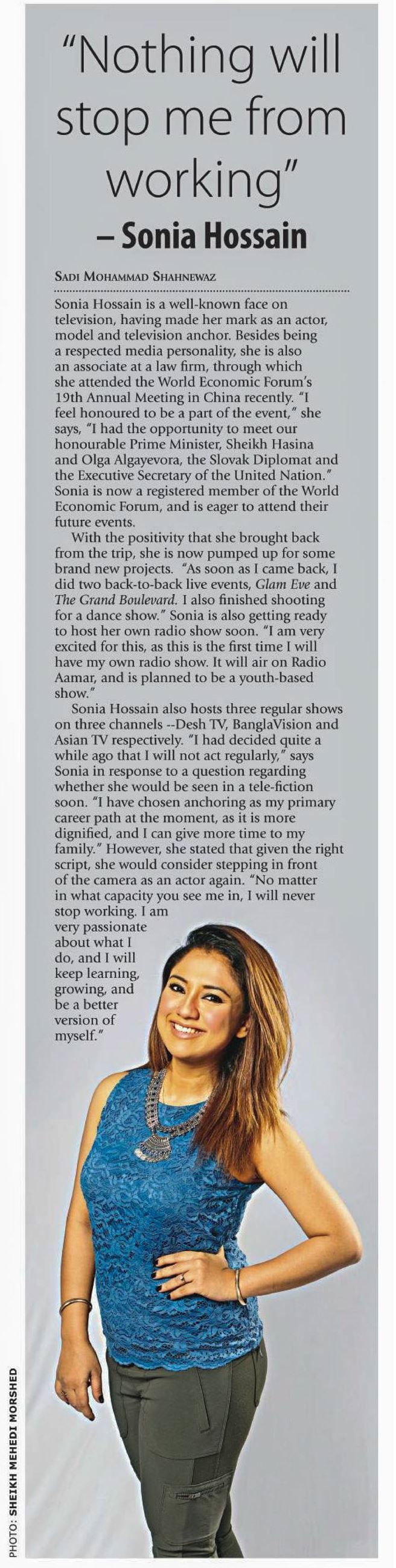 "Nothing will stop me from working"
– Sonia Hossain

SADI MOHAMMAD SHAHNEWAZ

Sonia Hossain is a well-known face on television, having made her mark as an actor, model and television anchor. Besides being a respected media personality, she is also an associate at a law firm, through which she attended the World Economic Forum's 19th Annual Meeting in China recently. "I feel honoured to be a part of the event," she says, "I had the opportunity to meet our honourable Prime Minister, Sheikh Hasina and Olga Algayevora, the Slovak Diplomat and the Executive Secretary of the United Nation." Sonia is now a registered member of the World Economic Forum, and is eager to attend their future events.

With the positivity that she brought back from the trip, she is now pumped up for some brand new projects. "As soon as I came back, I did two back-to-back live events, Glam Eve and The Grand Boulevard. I also finished shooting for a dance show." Sonia is also getting ready to host her own radio show soon. "I am very excited for this, as this is the first time I will have my own radio show. It will air on Radio Aamar, and is planned to be a youth-based show."

Sonia Hossain also hosts three regular shows on three channels --Desh TV, BanglaVision and Asian TV respectively. "I had decided quite a while ago that I will not act regularly," says Sonia in response to a question regarding whether she would be seen in a tele-fiction soon. "I have chosen anchoring as my primary career path at the moment, as it is more dignified, and I can give more time to my family." However, she stated that given the right script, she would consider stepping in front of the camera as an actor again. "No matter in what capacity you see me in, I will never stop working. I am very passionate about what I do, and I will keep learning, growing, and be a better version of myself."

PHOTO: SHEIKH MEHEDI MORSHED